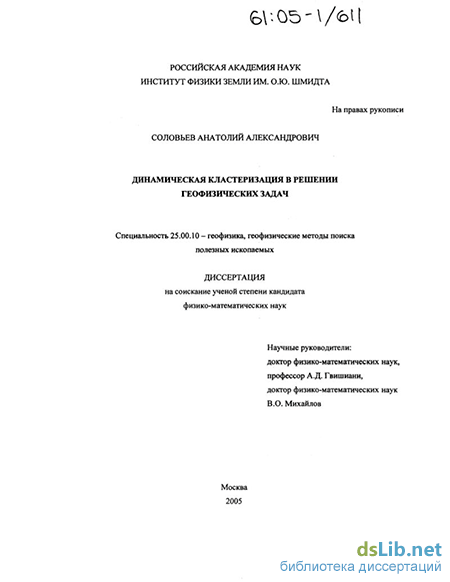 61:05-1/611

РОССИЙСКАЯ АКАДЕМИЯ НАУК
ИНСТИТУТ ФИЗИКИ ЗЕМЛИ ИМ. О.Ю. ШМИДТА

На правах рукописи

СОЛОВЬЕВ АНАТОЛИЙ АЛЕКСАНДРОВИЧ

ДИНАМИЧЕСКАЯ КЛАСТЕРИЗАЦИЯ В РЕШЕНИИ ГЕОФИЗИЧЕСКИХ ЗАДАЧ

Специальность 25.00.10 – геофизика, геофизические методы поиска полезных ископаемых

ДИССЕРТАЦИЯ
на соискание ученой степени кандидата физико-математических наук

Научные руководители:
доктор физико-математических наук,
профессор А.Д. Гвишиани,
доктор физико-математических наук
В.О. Михайлов

Москва
2005

dsLib.net
библиотека диссертаций